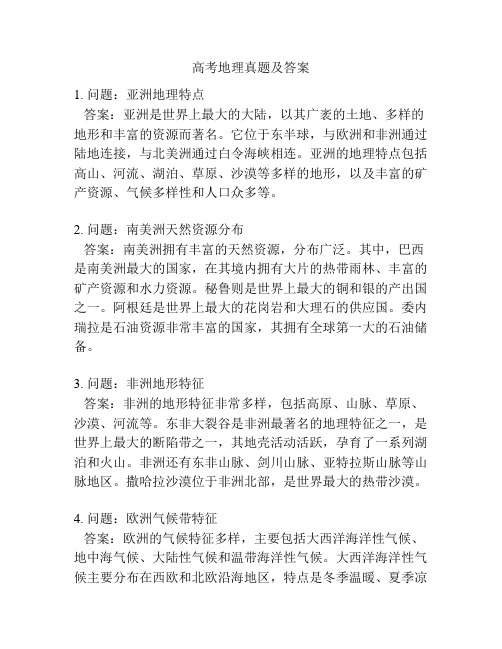 高考地理真题及答案

1. 问题：亚洲地理特点
答案：亚洲是世界上最大的大陆，以其广袤的土地、多样的地形和丰富的资源而著名。它位于东半球，与欧洲和非洲通过陆地连接，与北美洲通过白令海峡相连。亚洲的地理特点包括高山、河流、湖泊、草原、沙漠等多样的地形，以及丰富的矿产资源、气候多样性和人口众多等。

2. 问题：南美洲天然资源分布
答案：南美洲拥有丰富的天然资源，分布广泛。其中，巴西是南美洲最大的国家，在其境内拥有大片的热带雨林、丰富的矿产资源和水力资源。秘鲁则是世界上最大的铜和银的产出国之一。阿根廷是世界上最大的花岗岩和大理石的供应国。委内瑞拉是石油资源非常丰富的国家，其拥有全球第一大的石油储备。

3. 问题：非洲地形特征
答案：非洲的地形特征非常多样，包括高原、山脉、草原、沙漠、河流等。东非大裂谷是非洲最著名的地理特征之一，是世界上最大的断陷带之一，其地壳活动活跃，孕育了一系列湖泊和火山。非洲还有东非山脉、剑川山脉、亚特拉斯山脉等山脉地区。撒哈拉沙漠位于非洲北部，是世界最大的热带沙漠。

4. 问题：欧洲气候带特征
答案：欧洲的气候特征多样，主要包括大西洋海洋性气候、地中海气候、大陆性气候和温带海洋性气候。大西洋海洋性气候主要分布在西欧和北欧沿海地区，特点是冬季温暖、夏季凉